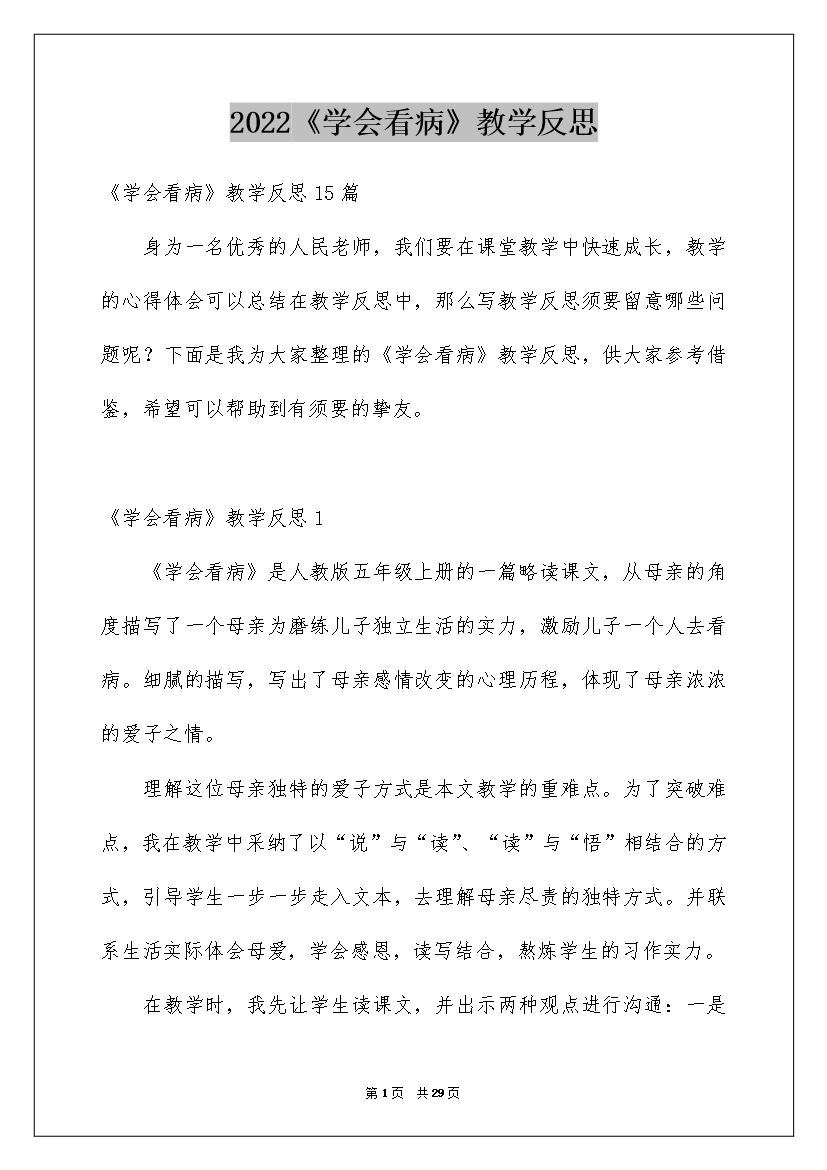 2022《学会看病》教学反思

《学会看病》教学反思15篇

身为一名优秀的人民老师，我们要在课堂教学中快速成长，教学的心得体会可以总结在教学反思中，那么写教学反思须要留意哪些问题呢？下面是我为大家整理的《学会看病》教学反思，供大家参考借鉴，希望可以帮助到有须要的挚友。

《学会看病》教学反思1

《学会看病》是人教版五年级上册的一篇略读课文，从母亲的角度描写了一个母亲为磨练儿子独立生活的实力，激励儿子一个人去看病。细腻的描写，写出了母亲感情改变的心理历程，体现了母亲浓浓的爱子之情。

理解这位母亲独特的爱子方式是本文教学的重难点。为了突破难点，我在教学中采纳了以“说”与“读”、“读”与“悟”相结合的方式，引导学生一步一步走入文本，去理解母亲尽责的独特方式。并联系生活实际体会母爱，学会感恩，读写结合，熬炼学生的习作实力。

在教学时，我先让学生读课文，并出示两种观点进行沟通：一是

第1页 共29页